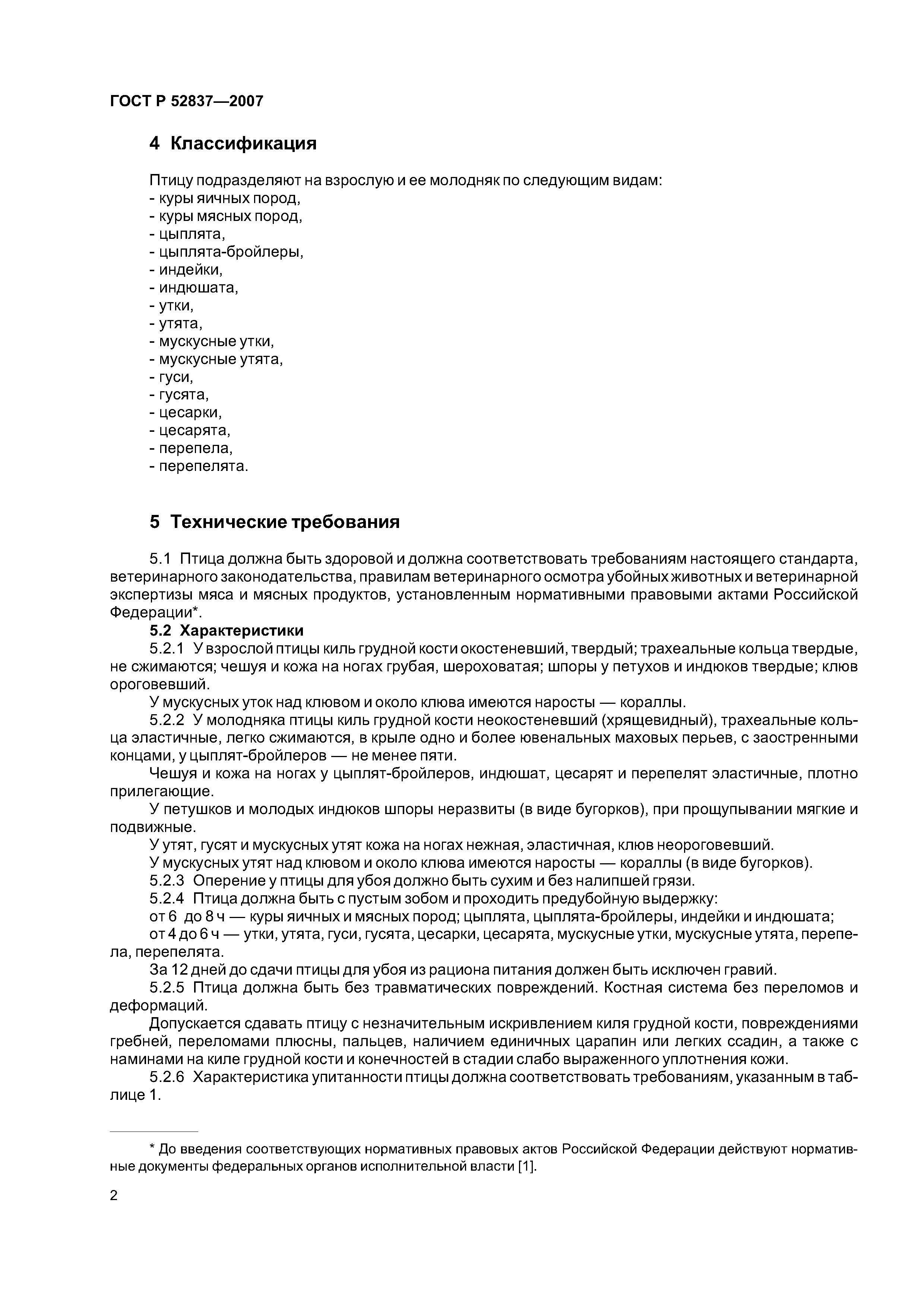 ГОСТ Р 52837—2007

4 Классификация

Птицу подразделяют на взрослую и ее молодняк по следующим видам:
- куры яичных пород,
- куры мясных пород,
- цыплята,
- цыплята-бройлеры,
- индейки,
- индюшата,
- утки,
- утята,
- мускусные утки,
- мускусные утята,
- гуси,
- гусята,
- цесарки,
- цесарята,
- перепела,
- перепелята.

5 Технические требования

5.1 Птица должна быть здоровой и должна соответствовать требованиям настоящего стандарта, ветеринарного законодательства, правилам ветеринарного осмотра убойных животных и ветеринарной экспертизы мяса и мясных продуктов, установленным нормативными правовыми актами Российской Федерации*.

5.2 Характеристики

5.2.1 У взрослой птицы киль грудной кости окостеневший, твердый; трахеальные кольца твердые, не сжимаются; чешуя и кожа на ногах грубая, шероховатая; шпоры у петухов и индюков твердые; клюв ороговевший.

У мускусных уток над клювом и около клюва имеются наросты — кораллы.

5.2.2 У молодняка птицы киль грудной кости неокостеневший (хрящевидный), трахеальные кольца эластичные, легко сжимаются, в крыле одно и более ювенальных маховых перьев, с заостренными концами, у цыплят-бройлеров — не менее пяти.

Чешуя и кожа на ногах у цыплят-бройлеров, индюшат, цесарят и перепелят эластичные, плотно прилегающие.

У петушков и молодых индюков шпоры неразвиты (в виде бугорков), при прощупывании мягкие и подвижные.

У утят, гусят и мускусных утят кожа на ногах нежная, эластичная, клюв неороговевший.

У мускусных утят над клювом и около клюва имеются наросты — кораллы (в виде бугорков).

5.2.3 Оперение у птицы для убоя должно быть сухим и без налипшей грязи.

5.2.4 Птица должна быть с пустым зобом и проходить предубойную выдержку:

от 6 до 8 ч — куры яичных и мясных пород; цыплята, цыплята-бройлеры, индейки и индюшата;

от 4 до 6 ч — утки, утята, гуси, гусята, цесарки, цесарята, мускусные утки, мускусные утята, перепела, перепелята.

За 12 дней до сдачи птицы для убоя из рациона питания должен быть исключен гравий.

5.2.5 Птица должна быть без травматических повреждений. Костная система без переломов и деформаций.

Допускается сдавать птицу с незначительным искривлением киля грудной кости, повреждениями гребней, переломами плюсны, пальцев, наличием единичных царапин или легких ссадин, а также с наминами на киле грудной кости и конечностей в стадии слабо выраженного уплотнения кожи.

5.2.6 Характеристика упитанности птицы должна соответствовать требованиям, указанным в таблице 1.

* До введения соответствующих нормативных правовых актов Российской Федерации действуют нормативные документы федеральных органов исполнительной власти [1].

2